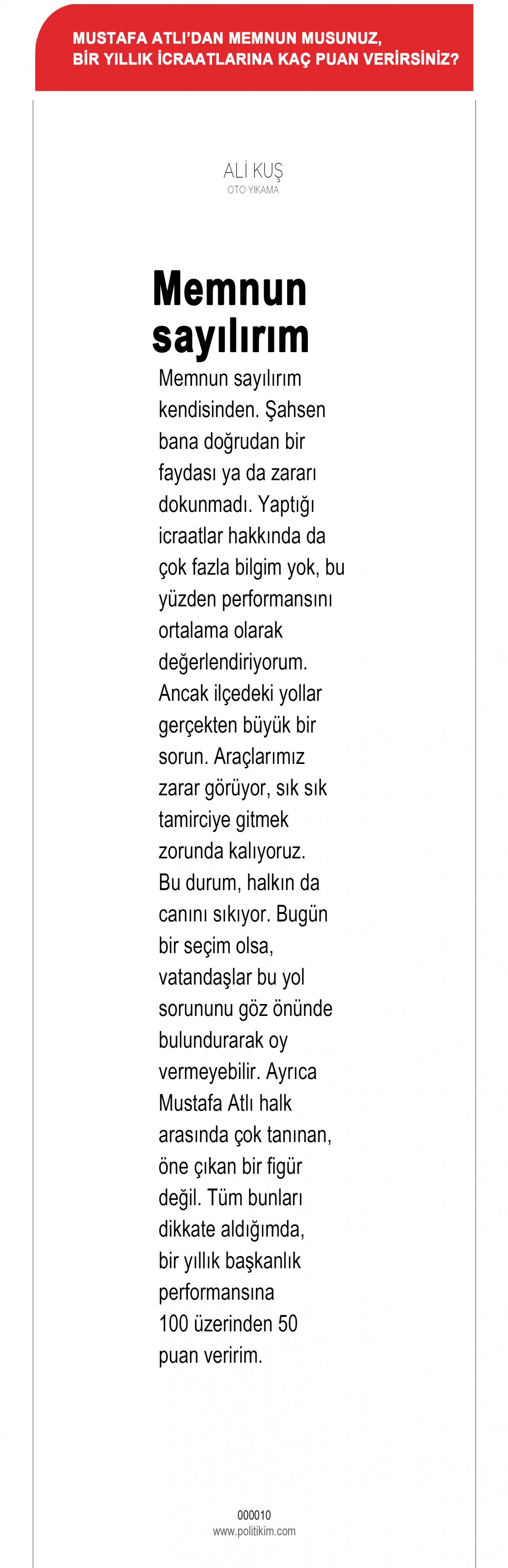 MUSTAFA ATLI'DAN MEMNUN MUSUNUZ, BİR YILLIK İCRAATLARINA KAÇ PUAN VERİRSİNİZ?

ALİ KUŞ
OTO YIKAMA

Memnun sayılırım

Memnun sayılırım kendisinden. Şahsen bana doğrudan bir faydası ya da zararı dokunmadı. Yaptığı icraatlar hakkında da çok fazla bilgim yok, bu yüzden performansını ortalama olarak değerlendiriyorum. Ancak ilçedeki yollar gerçekten büyük bir sorun. Araçlarımız zarar görüyor, sık sık tamirciye gitmek zorunda kalıyoruz. Bu durum, halkın da canını sıkıyor. Bugün bir seçim olsa, vatandaşlar bu yol sorununu göz önünde bulundurarak oy vermeyebilir. Ayrıca Mustafa Atlı halk arasında çok tanınan, öne çıkan bir figür değil. Tüm bunları dikkate aldığımda, bir yıllık başkanlık performansına 100 üzerinden 50 puan veririm.

000010
www.politikim.com